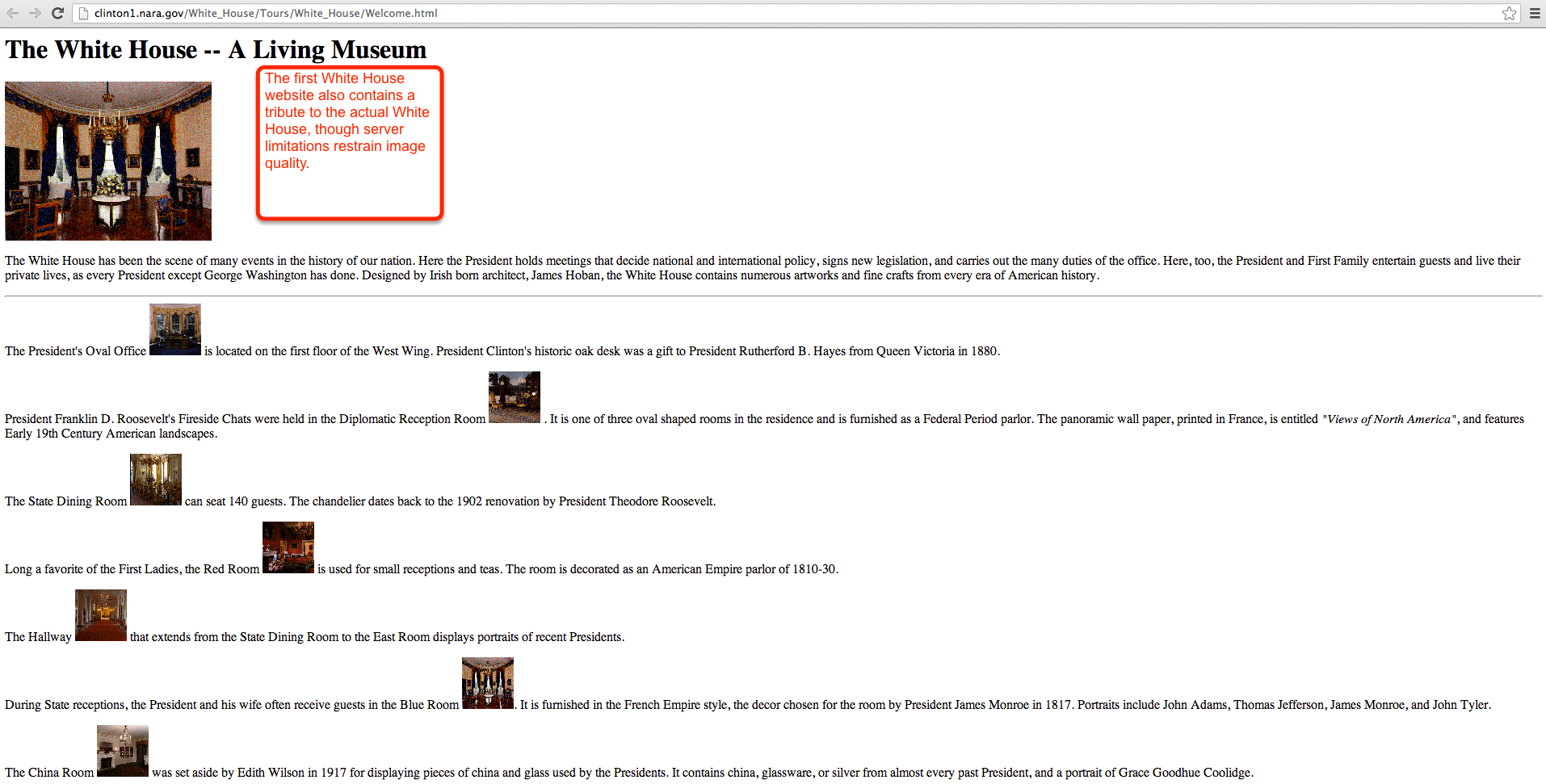 clinton1.nara.gov/White_House/Tours/White_House/Welcome.html

The White House -- A Living Museum

The first White House website also contains a tribute to the actual White House, though server limitations restrain image quality.

The White House has been the scene of many events in the history of our nation. Here the President holds meetings that decide national and international policy, signs new legislation, and carries out the many duties of the office. Here, too, the President and First Family entertain guests and live their private lives, as every President except George Washington has done. Designed by Irish born architect, James Hoban, the White House contains numerous artworks and fine crafts from every era of American history.

The President's Oval Office is located on the first floor of the West Wing. President Clinton's historic oak desk was a gift to President Rutherford B. Hayes from Queen Victoria in 1880.

President Franklin D. Roosevelt's Fireside Chats were held in the Diplomatic Reception Room . It is one of three oval shaped rooms in the residence and is furnished as a Federal Period parlor. The panoramic wall paper, printed in France, is entitled "Views of North America", and features Early 19th Century American landscapes.

The State Dining Room can seat 140 guests. The chandelier dates back to the 1902 renovation by President Theodore Roosevelt.

Long a favorite of the First Ladies, the Red Room is used for small receptions and teas. The room is decorated as an American Empire parlor of 1810-30.

The Hallway that extends from the State Dining Room to the East Room displays portraits of recent Presidents.

During State receptions, the President and his wife often receive guests in the Blue Room . It is furnished in the French Empire style, the decor chosen for the room by President James Monroe in 1817. Portraits include John Adams, Thomas Jefferson, James Monroe, and John Tyler.

The China Room was set aside by Edith Wilson in 1917 for displaying pieces of china and glass used by the Presidents. It contains china, glassware, or silver from almost every past President, and a portrait of Grace Goodhue Coolidge.